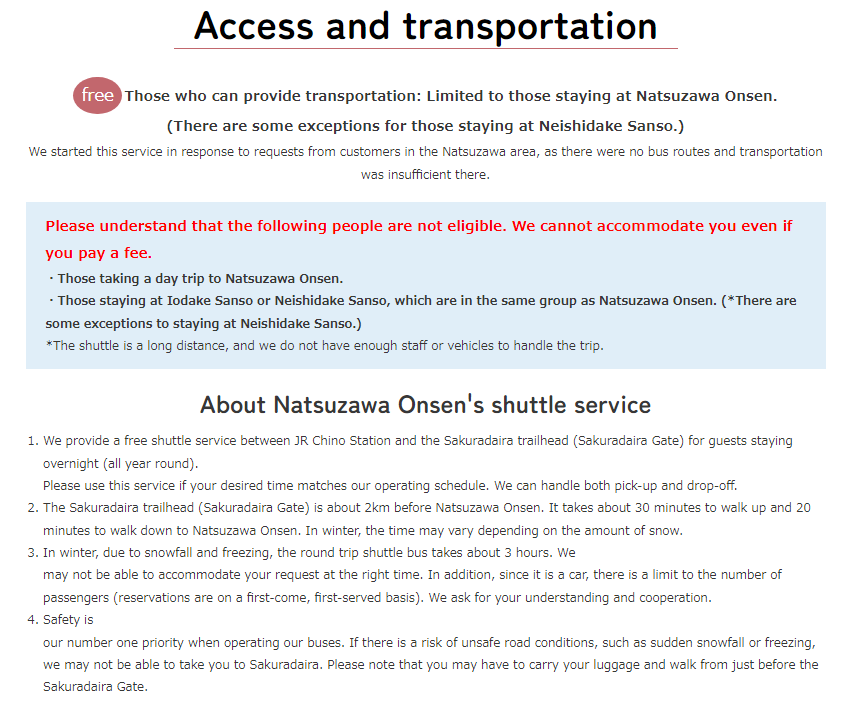 Access and transportation

free Those who can provide transportation: Limited to those staying at Natsuzawa Onsen.
(There are some exceptions for those staying at Neishidake Sanso.)
We started this service in response to requests from customers in the Natsuzawa area, as there were no bus routes and transportation was insufficient there.

Please understand that the following people are not eligible. We cannot accommodate you even if you pay a fee.
・Those taking a day trip to Natsuzawa Onsen.
・Those staying at Iodake Sanso or Neishidake Sanso, which are in the same group as Natsuzawa Onsen. (*There are some exceptions to staying at Neishidake Sanso.)
*The shuttle is a long distance, and we do not have enough staff or vehicles to handle the trip.

About Natsuzawa Onsen's shuttle service

1. We provide a free shuttle service between JR Chino Station and the Sakuradaira trailhead (Sakuradaira Gate) for guests staying overnight (all year round).
Please use this service if your desired time matches our operating schedule. We can handle both pick-up and drop-off.
2. The Sakuradaira trailhead (Sakuradaira Gate) is about 2km before Natsuzawa Onsen. It takes about 30 minutes to walk up and 20 minutes to walk down to Natsuzawa Onsen. In winter, the time may vary depending on the amount of snow.
3. In winter, due to snowfall and freezing, the round trip shuttle bus takes about 3 hours. We
may not be able to accommodate your request at the right time. In addition, since it is a car, there is a limit to the number of passengers (reservations are on a first-come, first-served basis). We ask for your understanding and cooperation.
4. Safety is
our number one priority when operating our buses. If there is a risk of unsafe road conditions, such as sudden snowfall or freezing, we may not be able to take you to Sakuradaira. Please note that you may have to carry your luggage and walk from just before the Sakuradaira Gate.